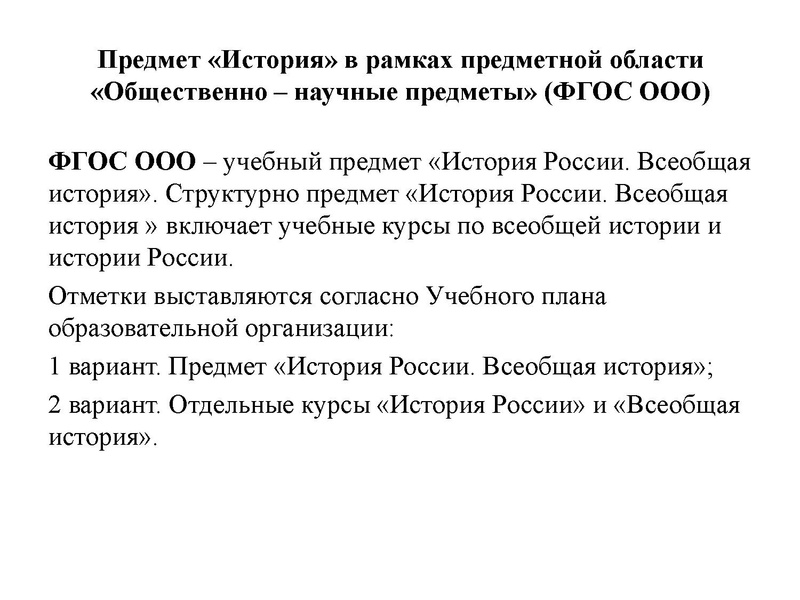 Предмет «История» в рамках предметной области «Общественно – научные предметы» (ФГОС ООО)

ФГОС ООО – учебный предмет «История России. Всеобщая история». Структурно предмет «История России. Всеобщая история » включает учебные курсы по всеобщей истории и истории России.

Отметки выставляются согласно Учебного плана образовательной организации:

1 вариант. Предмет «История России. Всеобщая история»;

2 вариант. Отдельные курсы «История России» и «Всеобщая история».